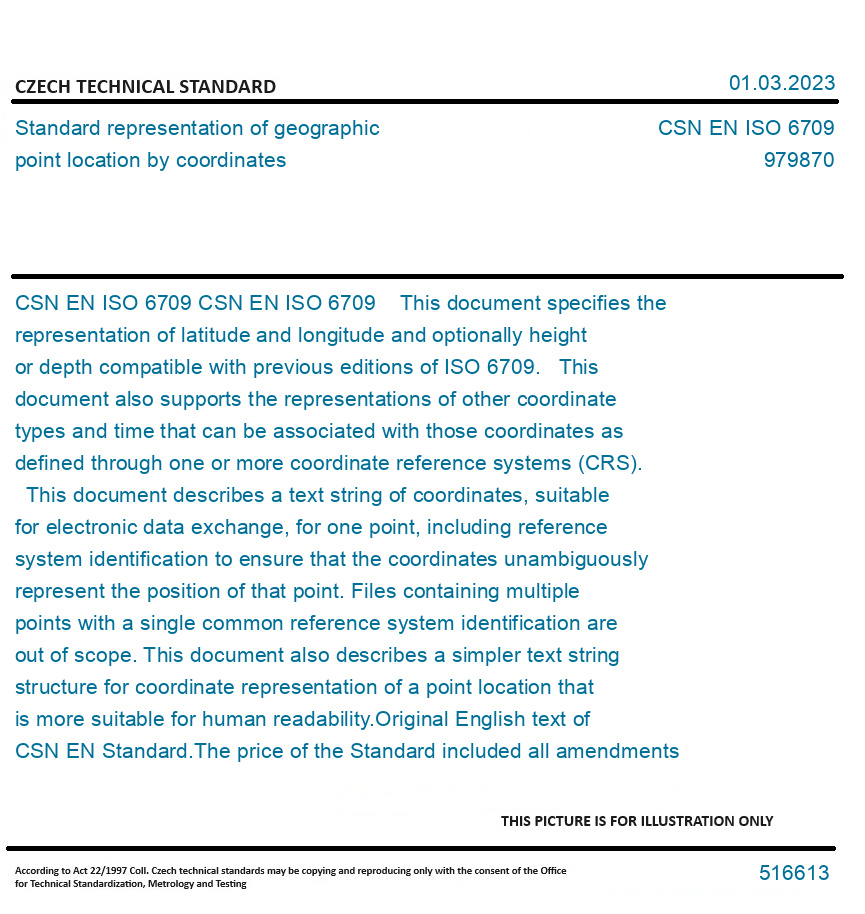 CZECH TECHNICAL STANDARD

01.03.2023

Standard representation of geographic point location by coordinates

CSN EN ISO 6709
979870

CSN EN ISO 6709 CSN EN ISO 6709 This document specifies the representation of latitude and longitude and optionally height or depth compatible with previous editions of ISO 6709. This document also supports the representations of other coordinate types and time that can be associated with those coordinates as defined through one or more coordinate reference systems (CRS). This document describes a text string of coordinates, suitable for electronic data exchange, for one point, including reference system identification to ensure that the coordinates unambiguously represent the position of that point. Files containing multiple points with a single common reference system identification are out of scope. This document also describes a simpler text string structure for coordinate representation of a point location that is more suitable for human readability.Original English text of CSN EN Standard.The price of the Standard included all amendments

THIS PICTURE IS FOR ILLUSTRATION ONLY

According to Act 22/1997 Coll. Czech technical standards may be copying and reproducing only with the consent of the Office for Technical Standardization, Metrology and Testing

516613